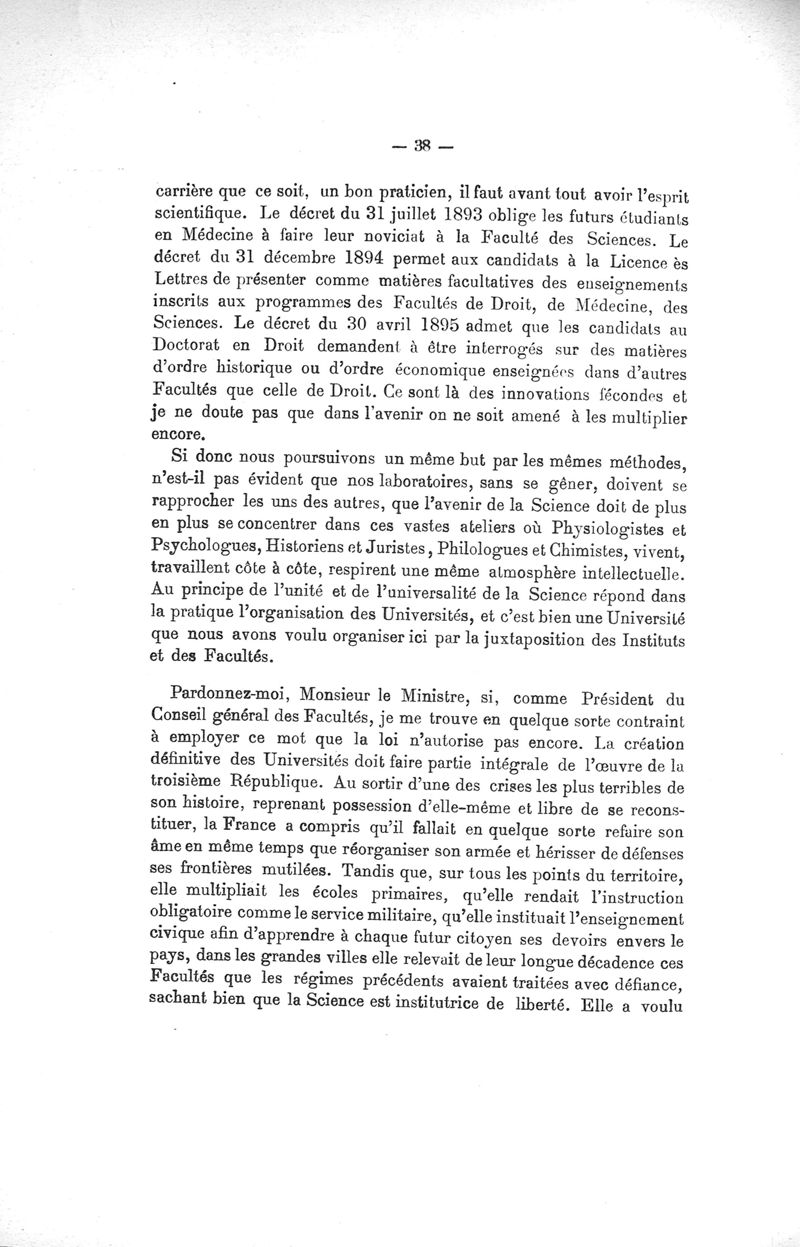 — 38 —

carrière que ce soit, un bon praticien, il faut avant tout avoir l'esprit scientifique. Le décret du 31 juillet 1893 oblige les futurs étudiants en Médecine à faire leur noviciat à la Faculté des Sciences. Le décret du 31 décembre 1894 permet aux candidats à la Licence ès Lettres de présenter comme matières facultatives des enseignements inscrits aux programmes des Facultés de Droit, de Médecine, des Sciences. Le décret du 30 avril 1895 admet que les candidats au Doctorat en Droit demandent à être interrogés sur des matières d'ordre historique ou d'ordre économique enseignées dans d'autres Facultés que celle de Droit. Ce sont là des innovations fécondes et je ne doute pas que dans l'avenir on ne soit amené à les multiplier encore.

Si donc nous poursuivons un même but par les mêmes méthodes, n'est-il pas évident que nos laboratoires, sans se gêner, doivent se rapprocher les uns des autres, que l'avenir de la Science doit de plus en plus se concentrer dans ces vastes ateliers où Physiologistes et Psychologues, Historiens et Juristes, Philologues et Chimistes, vivent, travaillent côte à côte, respirent une même atmosphère intellectuelle. Au principe de l'unité et de l'universalité de la Science répond dans la pratique l'organisation des Universités, et c'est bien une Université que nous avons voulu organiser ici par la juxtaposition des Instituts et des Facultés.

Pardonnez-moi, Monsieur le Ministre, si, comme Président du Conseil général des Facultés, je me trouve en quelque sorte contraint à employer ce mot que la loi n'autorise pas encore. La création définitive des Universités doit faire partie intégrale de l'œuvre de la troisième République. Au sortir d'une des crises les plus terribles de son histoire, reprenant possession d'elle-même et libre de se reconstituer, la France a compris qu'il fallait en quelque sorte refaire son âme en même temps que réorganiser son armée et hérisser de défenses ses frontières mutilées. Tandis que, sur tous les points du territoire, elle multipliait les écoles primaires, qu'elle rendait l'instruction obligatoire comme le service militaire, qu'elle instituait l'enseignement civique afin d'apprendre à chaque futur citoyen ses devoirs envers le pays, dans les grandes villes elle relevait de leur longue décadence ces Facultés que les régimes précédents avaient traitées avec défiance, sachant bien que la Science est institutrice de liberté. Elle a voulu